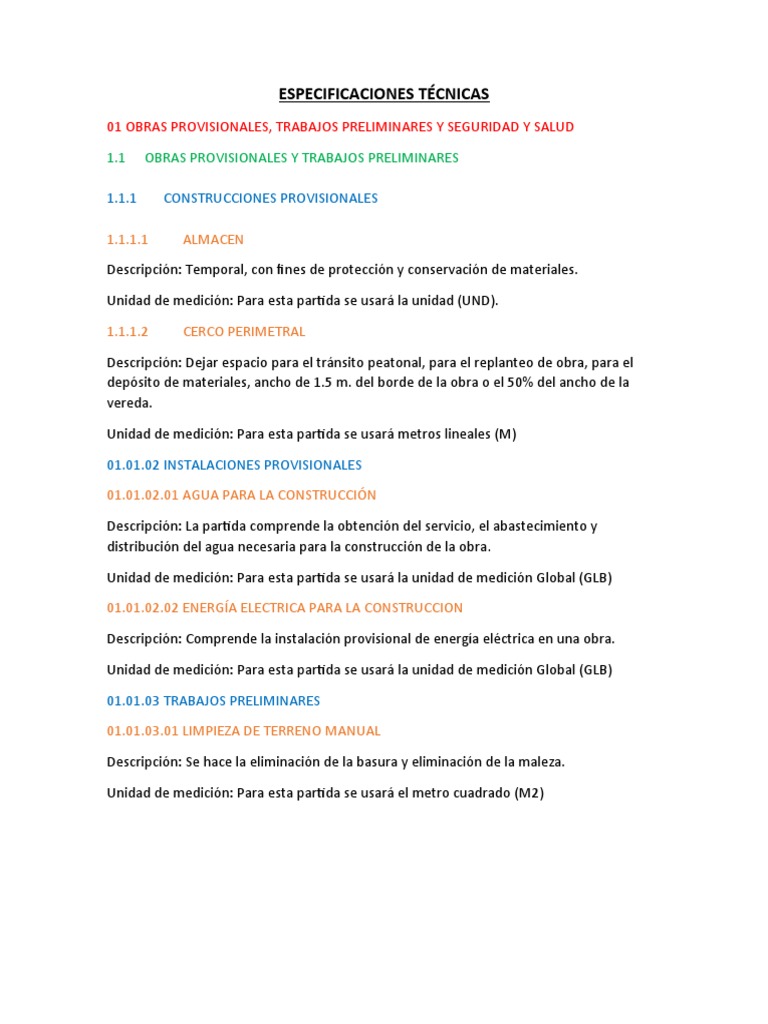 ESPECIFICACIONES TÉCNICAS

01 OBRAS PROVISIONALES, TRABAJOS PRELIMINARES Y SEGURIDAD Y SALUD

1.1 OBRAS PROVISIONALES Y TRABAJOS PRELIMINARES

1.1.1 CONSTRUCCIONES PROVISIONALES

1.1.1.1 ALMACEN

Descripción: Temporal, con fines de protección y conservación de materiales.

Unidad de medición: Para esta partida se usará la unidad (UND).

1.1.1.2 CERCO PERIMETRAL

Descripción: Dejar espacio para el tránsito peatonal, para el replanteo de obra, para el depósito de materiales, ancho de 1.5 m. del borde de la obra o el 50% del ancho de la vereda.

Unidad de medición: Para esta partida se usará metros lineales (M)

01.01.02 INSTALACIONES PROVISIONALES

01.01.02.01 AGUA PARA LA CONSTRUCCIÓN

Descripción: La partida comprende la obtención del servicio, el abastecimiento y distribución del agua necesaria para la construcción de la obra.

Unidad de medición: Para esta partida se usará la unidad de medición Global (GLB)

01.01.02.02 ENERGÍA ELECTRICA PARA LA CONSTRUCCION

Descripción: Comprende la instalación provisional de energía eléctrica en una obra.

Unidad de medición: Para esta partida se usará la unidad de medición Global (GLB)

01.01.03 TRABAJOS PRELIMINARES

01.01.03.01 LIMPIEZA DE TERRENO MANUAL

Descripción: Se hace la eliminación de la basura y eliminación de la maleza.

Unidad de medición: Para esta partida se usará el metro cuadrado (M2)